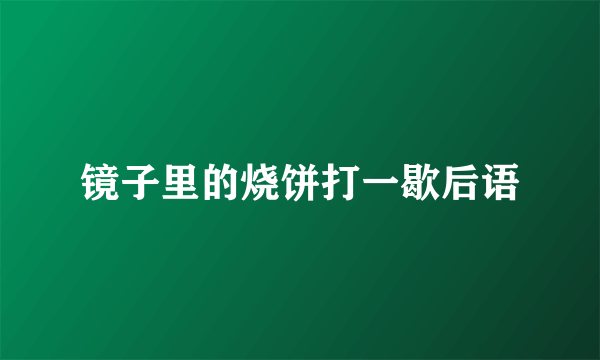 镜子里的烧饼打一歇后语